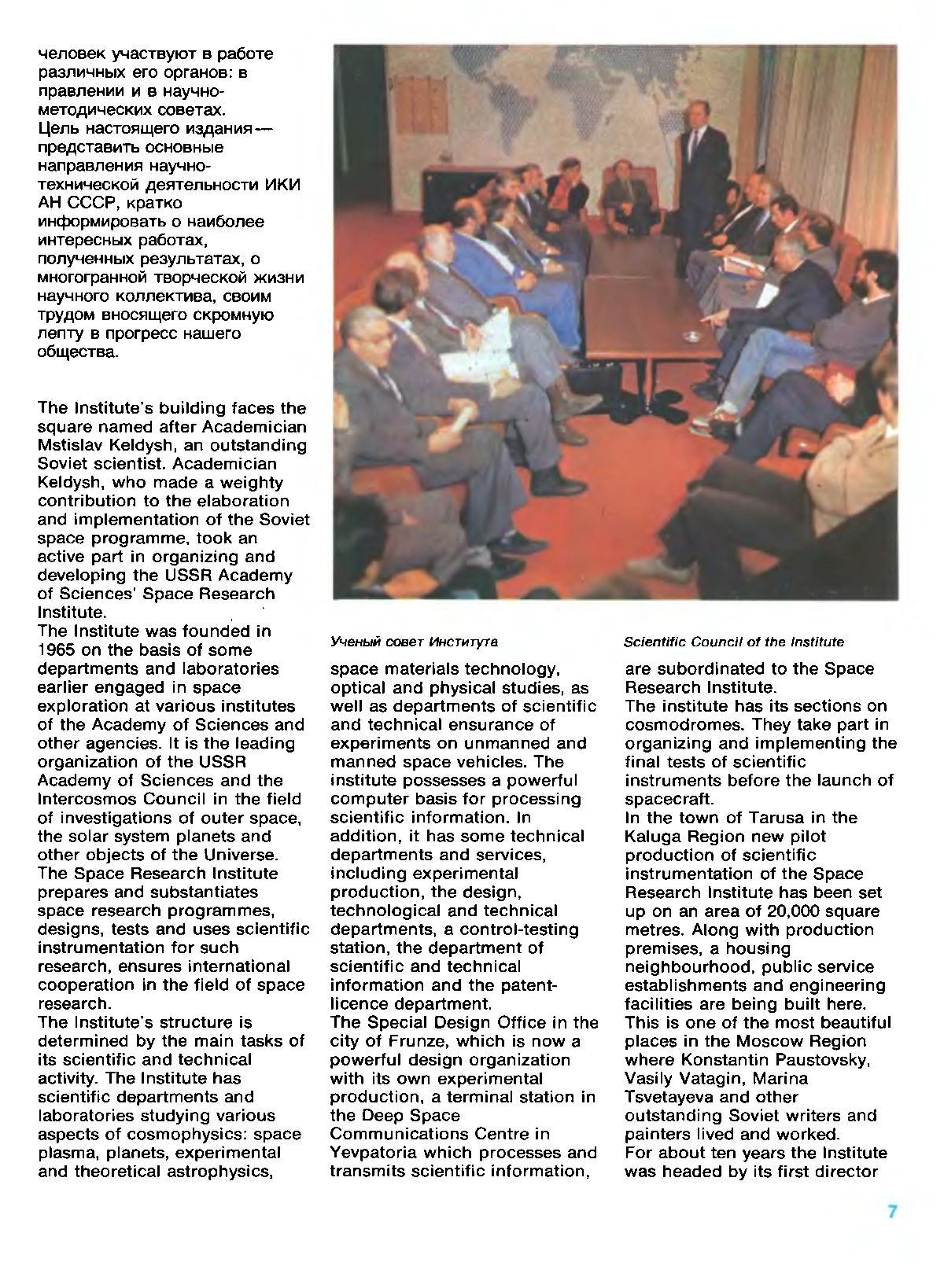 человек участвуют в работе различных его органов: в правлении и в научно-методических советах.
Цель настоящего издания — представить основные направления научно-технической деятельности ИКИ АН СССР, кратко информировать о наиболее интересных работах, полученных результатах, о многогранной творческой жизни научного коллектива, своим трудом вносящего скромную лепту в прогресс нашего общества.

The Institute's building faces the square named after Academician Mstislav Keldysh, an outstanding Soviet scientist. Academician Keldysh, who made a weighty contribution to the elaboration and implementation of the Soviet space programme, took an active part in organizing and developing the USSR Academy of Sciences' Space Research Institute.
The Institute was founded in 1965 on the basis of some departments and laboratories earlier engaged in space exploration at various institutes of the Academy of Sciences and other agencies. It is the leading organization of the USSR Academy of Sciences and the Intercosmos Council in the field of investigations of outer space, the solar system planets and other objects of the Universe.
The Space Research Institute prepares and substantiates space research programmes, designs, tests and uses scientific instrumentation for such research, ensures international cooperation in the field of space research.
The Institute's structure is determined by the main tasks of its scientific and technical activity. The Institute has scientific departments and laboratories studying various aspects of cosmophysics: space plasma, planets, experimental and theoretical astrophysics,

Ученый совет Института

space materials technology, optical and physical studies, as well as departments of scientific and technical ensurance of experiments on unmanned and manned space vehicles. The institute possesses a powerful computer basis for processing scientific information. In addition, it has some technical departments and services, including experimental production, the design, technological and technical departments, a control-testing station, the department of scientific and technical information and the patent-licence department.
The Special Design Office in the city of Frunze, which is now a powerful design organization with its own experimental production, a terminal station in the Deep Space Communications Centre in Yevpatoria which processes and transmits scientific information,

Scientific Council of the Institute

are subordinated to the Space Research Institute.
The institute has its sections on cosmodromes. They take part in organizing and implementing the final tests of scientific instruments before the launch of spacecraft.
In the town of Tarusa in the Kaluga Region new pilot production of scientific instrumentation of the Space Research Institute has been set up on an area of 20,000 square metres. Along with production premises, a housing neighbourhood, public service establishments and engineering facilities are being built here. This is one of the most beautiful places in the Moscow Region where Konstantin Paustovsky, Vasily Vatagin, Marina Tsvetayeva and other outstanding Soviet writers and painters lived and worked.
For about ten years the Institute was headed by its first director

7